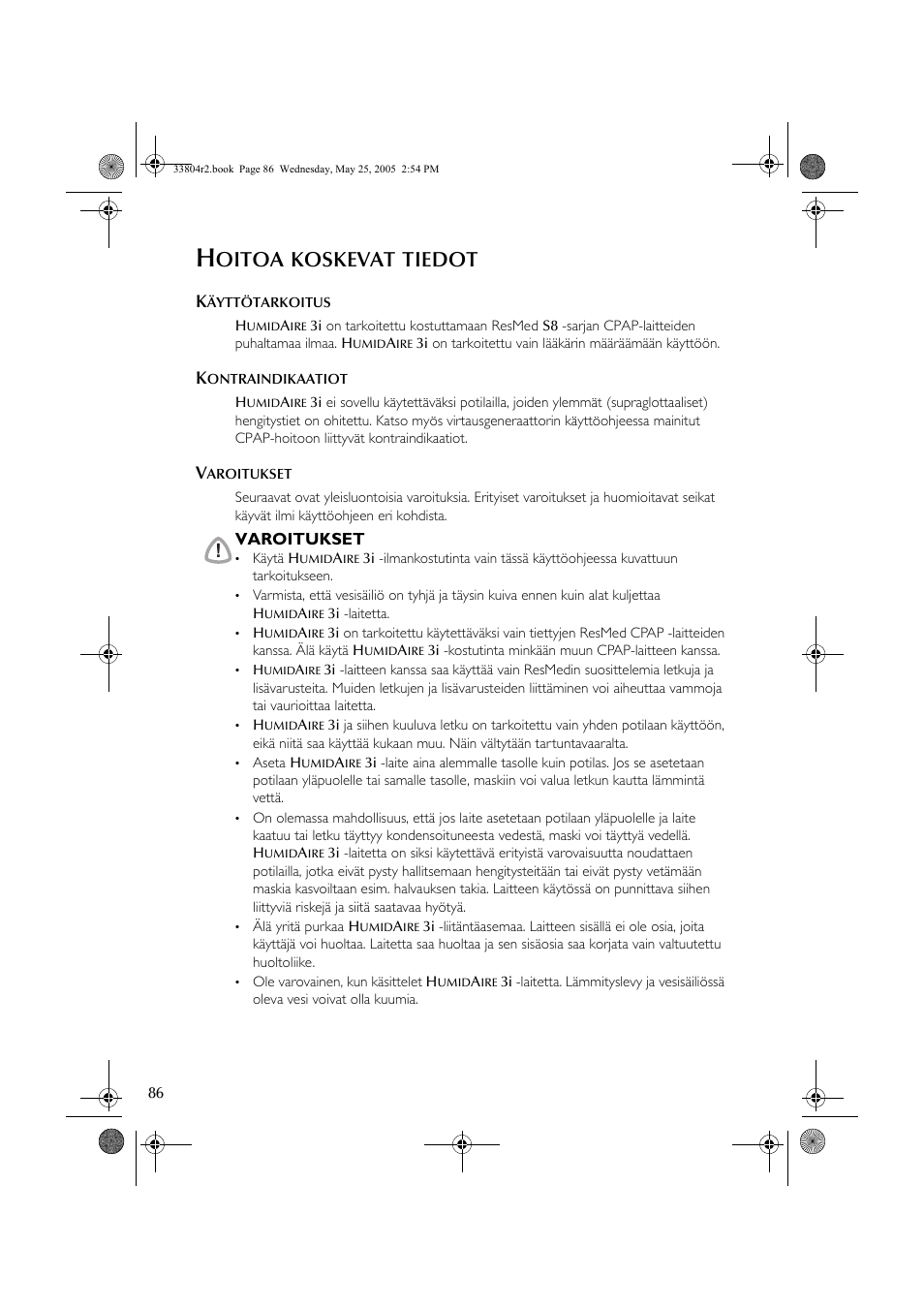 33804r2.book Page 86 Wednesday, May 25, 2005 2:54 PM

HOITOA KOSKEVAT TIEDOT

KÄYTTÖTARKOITUS

HUMIDAIRE 3i on tarkoitettu kostuttamaan ResMed S8 -sarjan CPAP-laitteiden puhaltamaa ilmaa. HUMIDAIRE 3i on tarkoitettu vain lääkärin määräämään käyttöön.

KONTRAINDIKAATIOT

HUMIDAIRE 3i ei sovellu käytettäväksi potilailla, joiden ylemmät (supraglottaaliset) hengitystiet on ohitettu. Katso myös virtausgeneraattorin käyttöohjeessa mainitut CPAP-hoitoon liittyvät kontraindikaatiot.

VAROITUKSET

Seuraavat ovat yleisluontoisia varoituksia. Erityiset varoitukset ja huomioitavat seikat käyvät ilmi käyttöohjeen eri kohdista.

VAROITUKSET

• Käytä HUMIDAIRE 3i -ilmankostutinta vain tässä käyttöohjeessa kuvattuun tarkoitukseen.
• Varmista, että vesisäiliö on tyhjä ja täysin kuiva ennen kuin alat kuljettaa HUMIDAIRE 3i -laitetta.
• HUMIDAIRE 3i on tarkoitettu käytettäväksi vain tiettyjen ResMed CPAP -laitteiden kanssa. Älä käytä HUMIDAIRE 3i -kostutinta minkään muun CPAP-laitteen kanssa.
• HUMIDAIRE 3i -laitteen kanssa saa käyttää vain ResMedin suosittelemia letkuja ja lisävarusteita. Muiden letkujen ja lisävarusteiden liittäminen voi aiheuttaa vammoja tai vaurioittaa laitetta.
• HUMIDAIRE 3i ja siihen kuuluva letku on tarkoitettu vain yhden potilaan käyttöön, eikä niitä saa käyttää kukaan muu. Näin vältytään tartuntavaaralta.
• Aseta HUMIDAIRE 3i -laite aina alemmalle tasolle kuin potilas. Jos se asetetaan potilaan yläpuolelle tai samalle tasolle, maskiin voi valua letkun kautta lämmintä vettä.
• On olemassa mahdollisuus, että jos laite asetetaan potilaan yläpuolelle ja laite kaatuu tai letku täyttyy kondensoituneesta vedestä, maski voi täyttyä vedellä. HUMIDAIRE 3i -laitetta on siksi käytettävä erityistä varovaisuutta noudattaen potilailla, jotka eivät pysty hallitsemaan hengitysteitään tai eivät pysty vetämään maskia kasvoiltaan esim. halvauksen takia. Laitteen käytössä on punnittava siihen liittyviä riskejä ja siitä saatavaa hyötyä.
• Älä yritä purkaa HUMIDAIRE 3i -liitäntäasemaa. Laitteen sisällä ei ole osia, joita käyttäjä voi huoltaa. Laitetta saa huoltaa ja sen sisäosia saa korjata vain valtuutettu huoltoliike.
• Ole varovainen, kun käsittelet HUMIDAIRE 3i -laitetta. Lämmityslevy ja vesisäiliössä oleva vesi voivat olla kuumia.

86